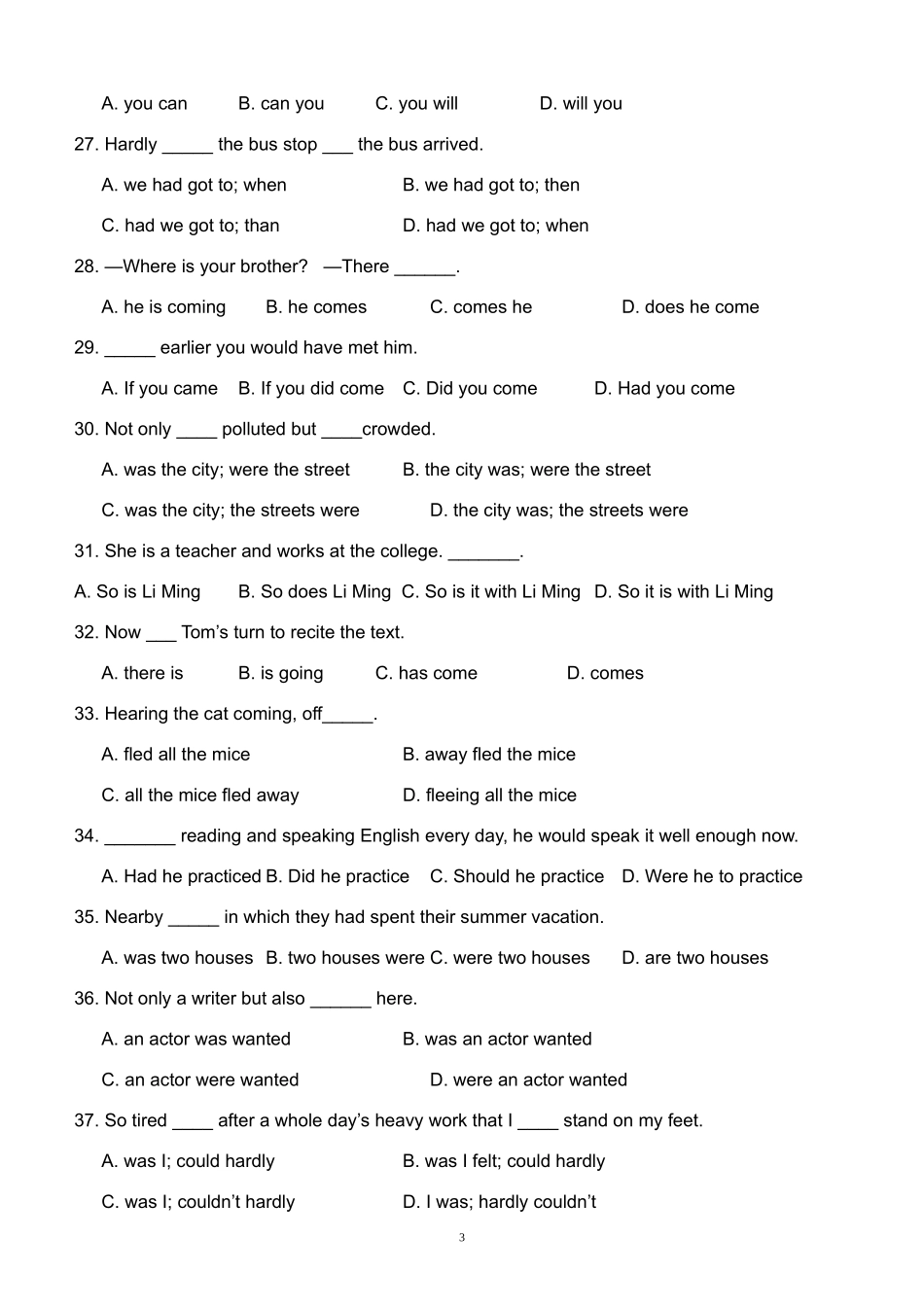 A. you can B. can you C. you will D. will you

27. Hardly _____ the bus stop ___ the bus arrived.

A. we had got to; when B. we had got to; then

C. had we got to; than D. had we got to; when

28. —Where is your brother? —There ______.

A. he is coming B. he comes C. comes he D. does he come

29. _____ earlier you would have met him.

A. If you came B. If you did come C. Did you come D. Had you come

30. Not only ____ polluted but ____crowded.

A. was the city; were the street B. the city was; were the street

C. was the city; the streets were D. the city was; the streets were

31. She is a teacher and works at the college. _______.

A. So is Li Ming B. So does Li Ming C. So is it with Li Ming D. So it is with Li Ming

32. Now ___ Tom's turn to recite the text.

A. there is B. is going C. has come D. comes

33. Hearing the cat coming, off_____.

A. fled all the mice B. away fled the mice

C. all the mice fled away D. fleeing all the mice

34. _______ reading and speaking English every day, he would speak it well enough now.

A. Had he practiced B. Did he practice C. Should he practice D. Were he to practice

35. Nearby _____ in which they had spent their summer vacation.

A. was two houses B. two houses were C. were two houses D. are two houses

36. Not only a writer but also ______ here.

A. an actor was wanted B. was an actor wanted

C. an actor were wanted D. were an actor wanted

37. So tired ____ after a whole day's heavy work that I ____ stand on my feet.

A. was I; could hardly B. was I felt; could hardly

C. was I; couldn't hardly D. I was; hardly couldn't

3